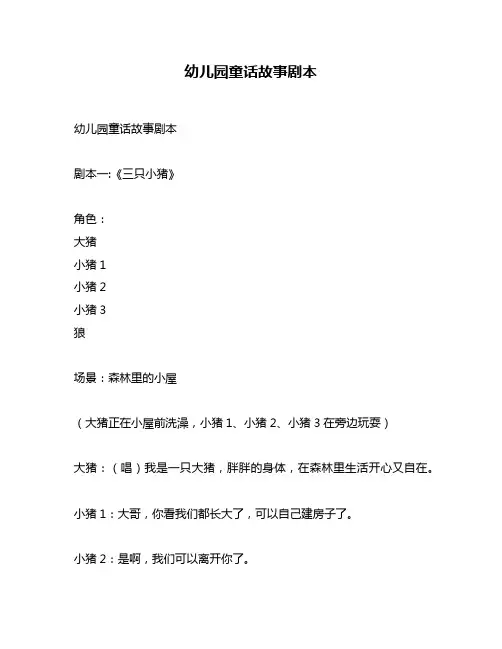 幼儿园童话故事剧本

幼儿园童话故事剧本

剧本一:《三只小猪》

角色：
大猪
小猪 1
小猪 2
小猪 3
狼

场景：森林里的小屋

（大猪正在小屋前洗澡，小猪 1、小猪 2、小猪 3 在旁边玩耍）

大猪：（唱）我是一只大猪，胖胖的身体，在森林里生活开心又自在。

小猪 1：大哥，你看我们都长大了，可以自己建房子了。

小猪 2：是啊，我们可以离开你了。